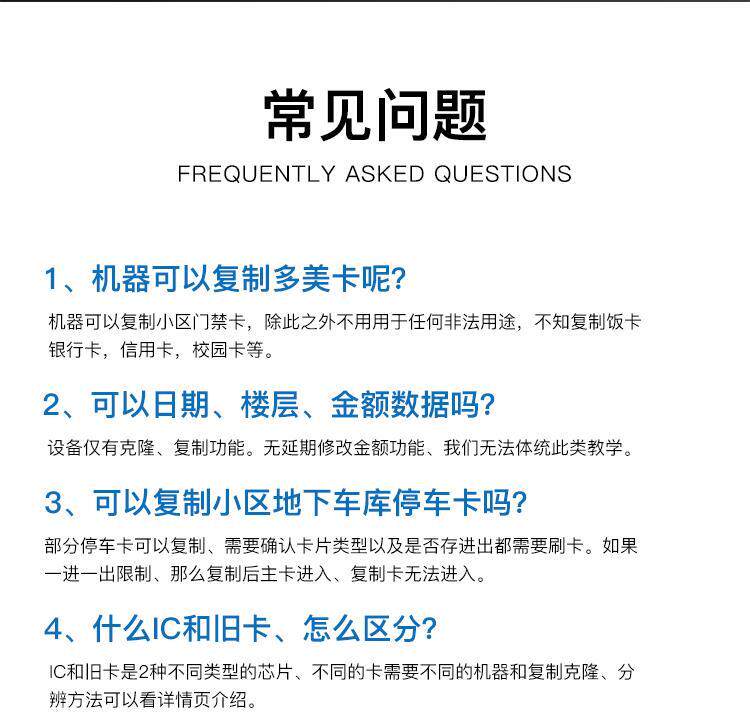 常见问题

FREQUENTLY ASKED QUESTIONS

1、机器可以复制多美卡呢?

机器可以复制小区门禁卡，除此之外不用用于任何非法用途，不知复制饭卡银行卡，信用卡，校园卡等。

2、可以日期、楼层、金额数据吗?

设备仅有克隆、复制功能。无延期修改金额功能、我们无法体统此类教学。

3、可以复制小区地下车库停车卡吗?

部分停车卡可以复制、需要确认卡片类型以及是否存进出都需要刷卡。如果一进一出限制、那么复制后主卡进入、复制卡无法进入。

4、什么IC和旧卡、怎么区分?

IC和旧卡是2种不同类型的芯片、不同的卡需要不同的机器和复制克隆、分辨方法可以看详情页介绍。